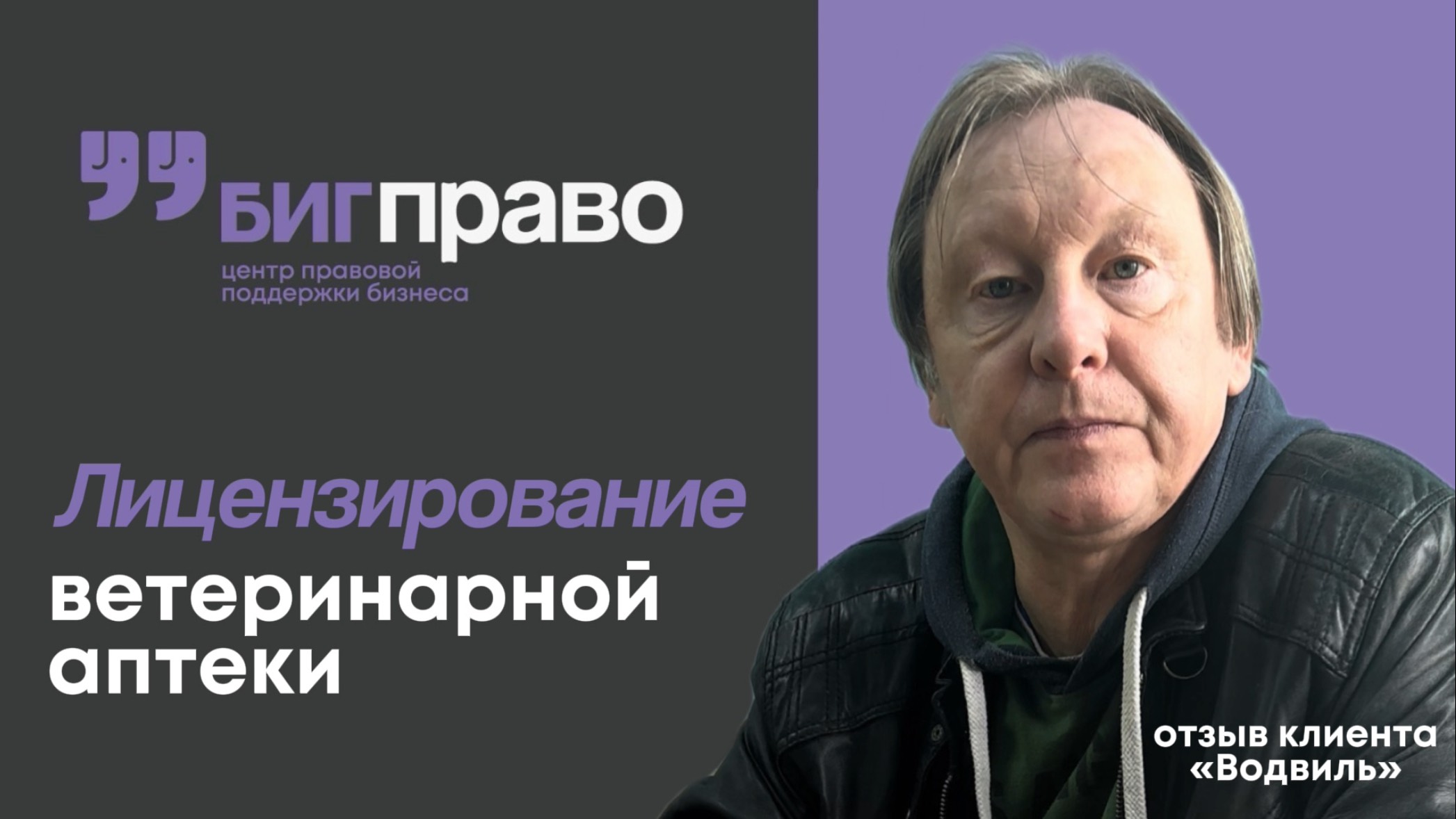 БИГправо
центр правовой поддержки бизнеса

Лицензирование ветеринарной аптеки

отзыв клиента «Водвиль»